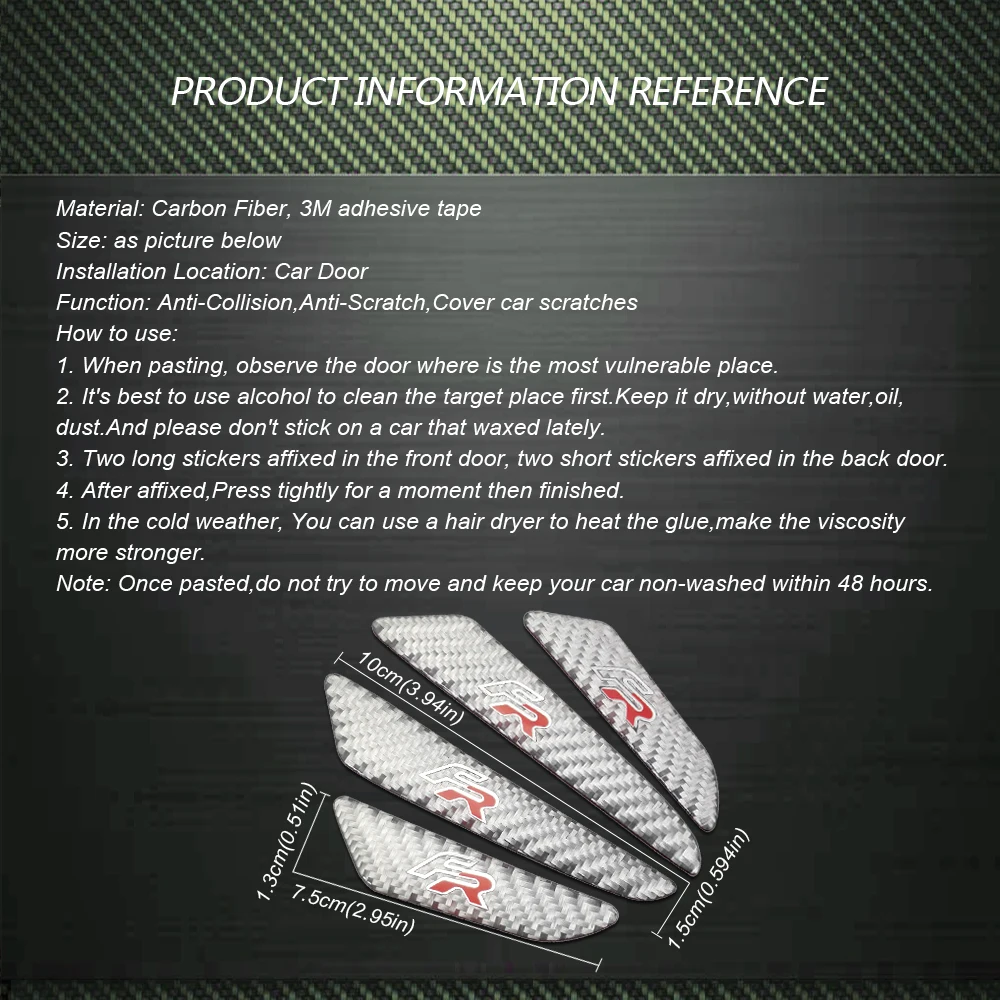 PRODUCT INFORMATION REFERENCE

Material: Carbon Fiber, 3M adhesive tape
Size: as picture below
Installation Location: Car Door
Function: Anti-Collision,Anti-Scratch,Cover car scratches
How to use:
1. When pasting, observe the door where is the most vulnerable place.
2. It's best to use alcohol to clean the target place first.Keep it dry,without water,oil, dust.And please don't stick on a car that waxed lately.
3. Two long stickers affixed in the front door, two short stickers affixed in the back door.
4. After affixed,Press tightly for a moment then finished.
5. In the cold weather, You can use a hair dryer to heat the glue,make the viscosity more stronger.
Note: Once pasted,do not try to move and keep your car non-washed within 48 hours.

10cm(3.94in)
FR
FR
FR
FR
1.3cm(0.51in)
7.5cm(2.95in)
1.5cm(0.594in)